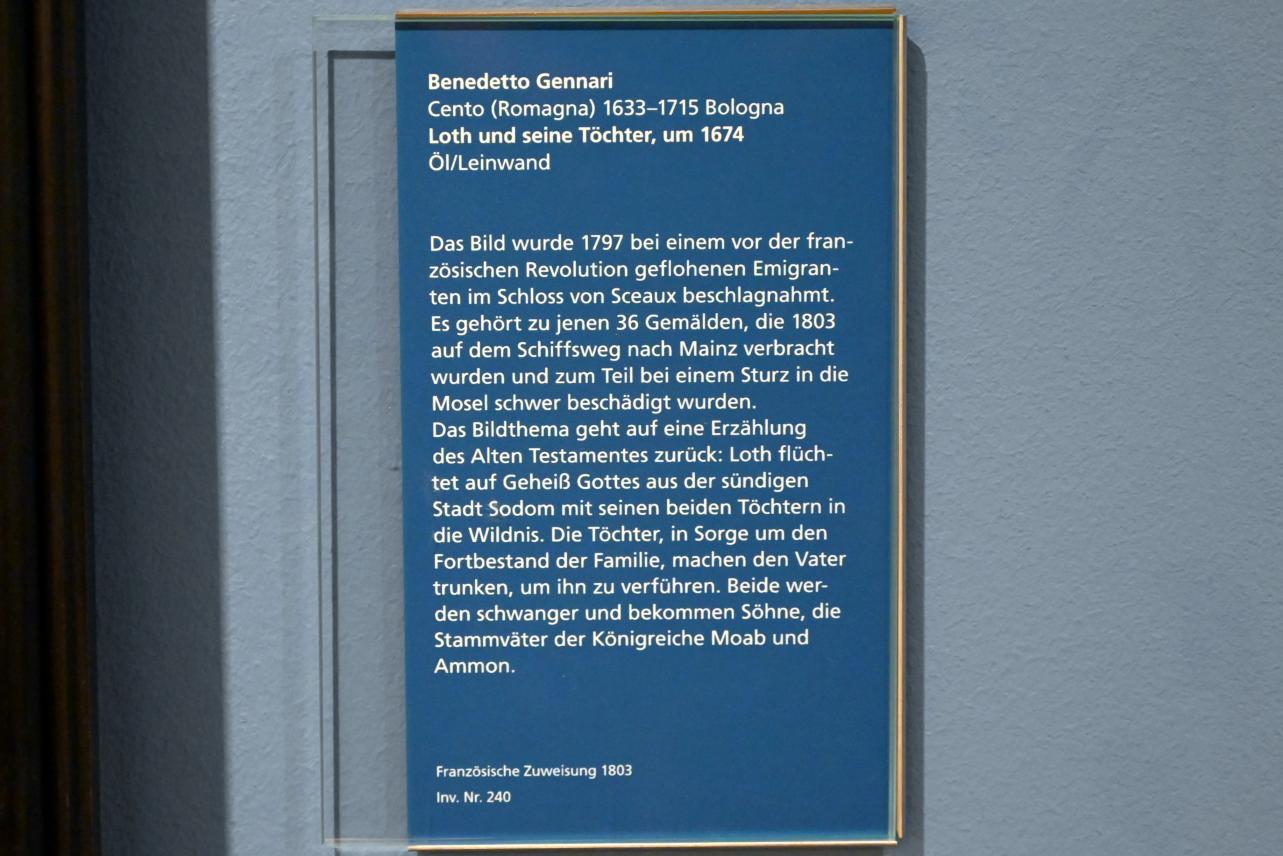 Benedetto Gennari
Cento (Romagna) 1633–1715 Bologna
Loth und seine Töchter, um 1674
Öl/Leinwand

Das Bild wurde 1797 bei einem vor der französischen Revolution geflohenen Emigranten im Schloss von Sceaux beschlagnahmt. Es gehört zu jenen 36 Gemälden, die 1803 auf dem Schiffsweg nach Mainz verbracht wurden und zum Teil bei einem Sturz in die Mosel schwer beschädigt wurden.
Das Bildthema geht auf eine Erzählung des Alten Testamentes zurück: Loth flüchtet auf Geheiß Gottes aus der sündigen Stadt Sodom mit seinen beiden Töchtern in die Wildnis. Die Töchter, in Sorge um den Fortbestand der Familie, machen den Vater trunken, um ihn zu verführen. Beide werden schwanger und bekommen Söhne, die Stammväter der Königreiche Moab und Ammon.

Französische Zuweisung 1803
Inv. Nr. 240